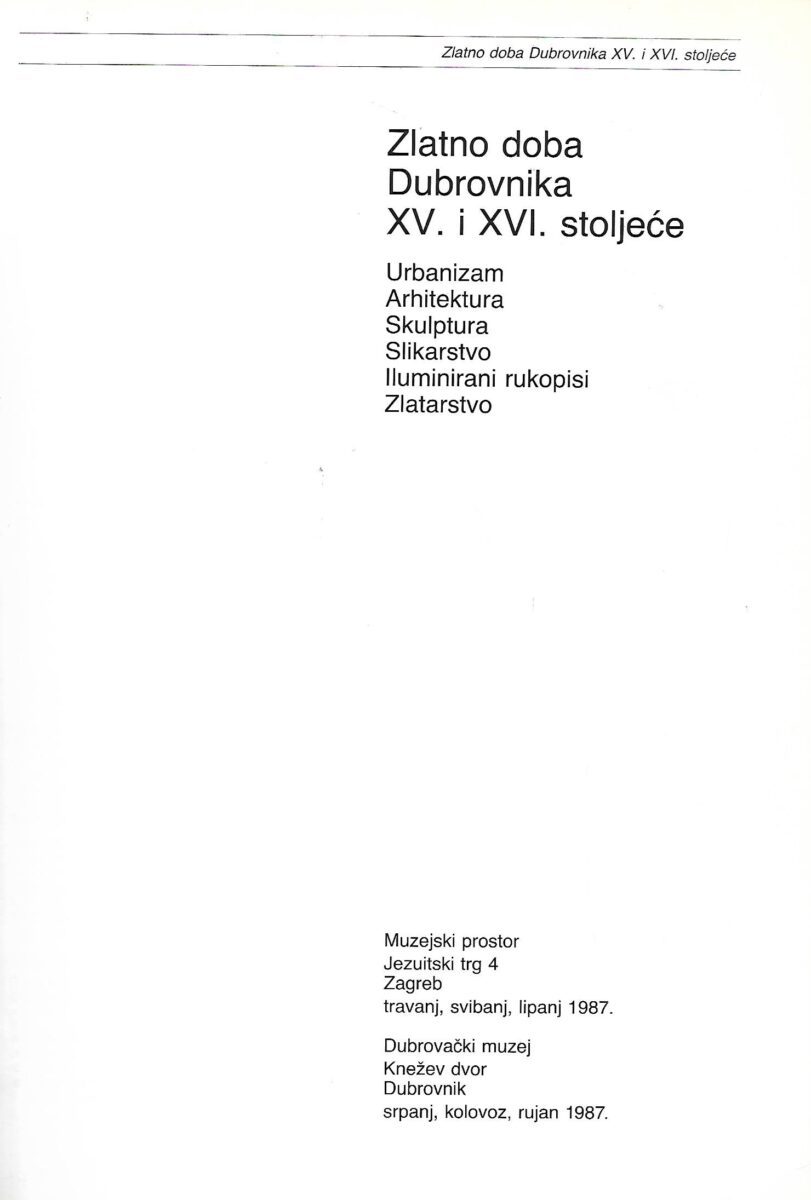 Zlatno doba Dubrovnika XV. i XVI. stoljeće

Zlatno doba
Dubrovnika
XV. i XVI. stoljeće

Urbanizam
Arhitektura
Skulptura
Slikarstvo
Iluminirani rukopisi
Zlatarstvo

Muzejski prostor
Jezuitski trg 4
Zagreb
travanj, svibanj, lipanj 1987.

Dubrovački muzej
Knežev dvor
Dubrovnik
srpanj, kolovoz, rujan 1987.